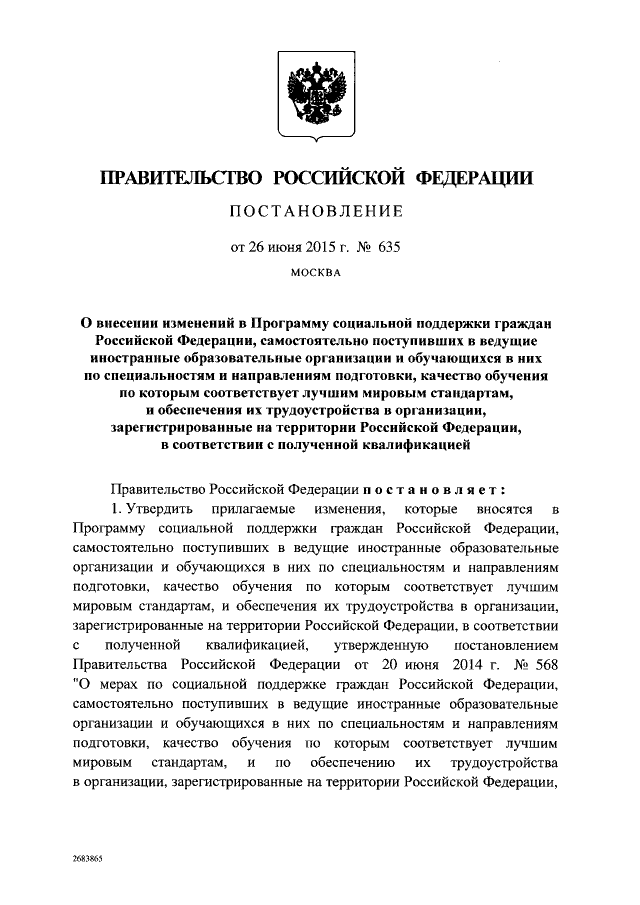 ПРАВИТЕЛЬСТВО РОССИЙСКОЙ ФЕДЕРАЦИИ

ПОСТАНОВЛЕНИЕ

от 26 июня 2015 г. № 635

МОСКВА

О внесении изменений в Программу социальной поддержки граждан Российской Федерации, самостоятельно поступивших в ведущие иностранные образовательные организации и обучающихся в них по специальностям и направлениям подготовки, качество обучения по которым соответствует лучшим мировым стандартам, и обеспечения их трудоустройства в организации, зарегистрированные на территории Российской Федерации, в соответствии с полученной квалификацией

Правительство Российской Федерации постановляет:

1. Утвердить прилагаемые изменения, которые вносятся в Программу социальной поддержки граждан Российской Федерации, самостоятельно поступивших в ведущие иностранные образовательные организации и обучающихся в них по специальностям и направлениям подготовки, качество обучения по которым соответствует лучшим мировым стандартам, и обеспечения их трудоустройства в организации, зарегистрированные на территории Российской Федерации, в соответствии с полученной квалификацией, утвержденную постановлением Правительства Российской Федерации от 20 июня 2014 г. № 568 "О мерах по социальной поддержке граждан Российской Федерации, самостоятельно поступивших в ведущие иностранные образовательные организации и обучающихся в них по специальностям и направлениям подготовки, качество обучения по которым соответствует лучшим мировым стандартам, и по обеспечению их трудоустройства в организации, зарегистрированные на территории Российской Федерации,

2683865